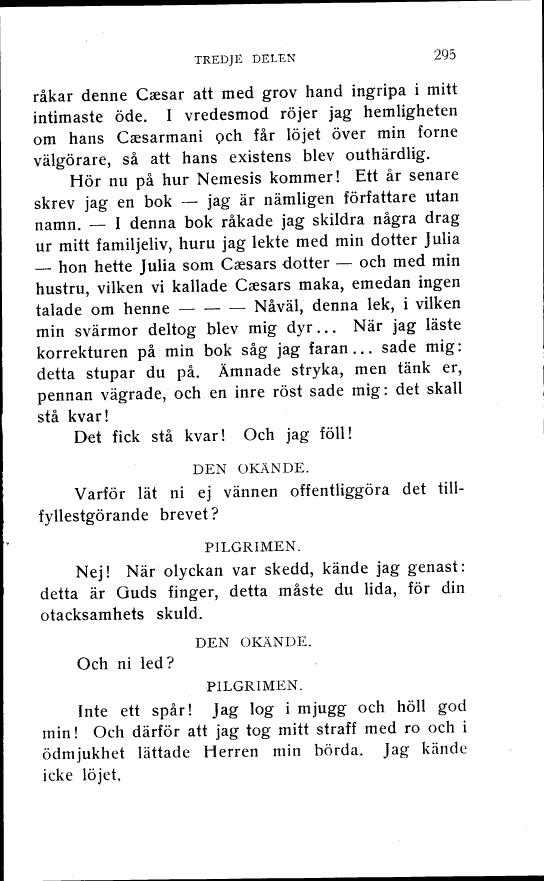 TREDJE DELEN 295

råkar denne Cæsar att med grov hand ingripa i mitt intimaste öde. I vredesmod röjer jag hemligheten om hans Cæsarmani och får löjet över min forne välgörare, så att hans existens blev outhärdlig.

Hör nu på hur Nemesis kommer! Ett år senare skrev jag en bok — jag är nämligen författare utan namn. — I denna bok råkade jag skildra några drag ur mitt familjeliv, huru jag lekte med min dotter Julia — hon hette Julia som Cæsars dotter — och med min hustru, vilken vi kallade Cæsars maka, emedan ingen talade om henne — — — Nåväl, denna lek, i vilken min svärmor deltog blev mig dyr... När jag läste korrekturen på min bok såg jag faran... sade mig: detta stupar du på. Ämnade stryka, men tänk er, pennan vägrade, och en inre röst sade mig: det skall stå kvar!

Det fick stå kvar! Och jag föll!

DEN OKÄNDE.

Varför lät ni ej vännen offentliggöra det tillfyllestgörande brevet?

PILGRIMEN.

Nej! När olyckan var skedd, kände jag genast: detta är Guds finger, detta måste du lida, för din otacksamhets skuld.

DEN OKÄNDE.

Och ni led?

PILGRIMEN.

Inte ett spår! Jag log i mjugg och höll god min! Och därför att jag tog mitt straff med ro och i ödmjukhet lättade Herren min börda. Jag kände icke löjet.